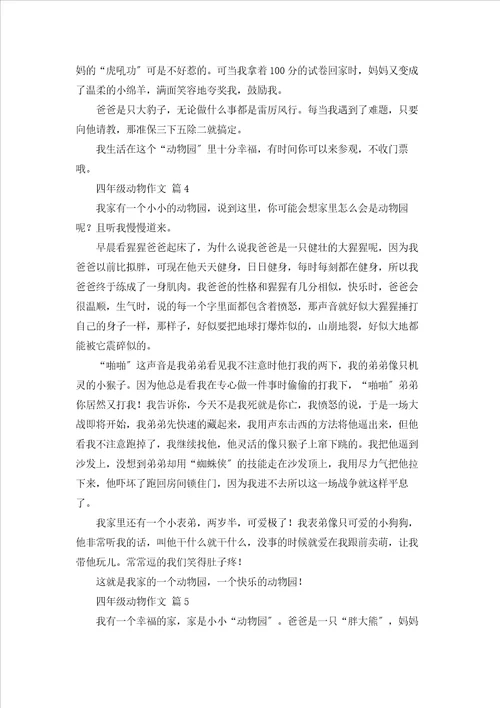 妈的“虎吼功”可是不好惹的。可当我拿着100分的试卷回家时，妈妈又变成了温柔的小绵羊，满面笑容地夸奖我，鼓励我。

爸爸是只大豹子，无论做什么事都是雷厉风行。每当我遇到了难题，只要向他请教，那准保三下五除二就搞定。

我生活在这个“动物园”里十分幸福，有时间你可以来参观，不收门票哦。

四年级动物作文 篇4

我家有一个小小的动物园，说到这里，你可能会想家里怎么会是动物园呢？且听我慢慢道来。

早晨看猩猩爸爸起床了，为什么说我爸爸是一只健壮的大猩猩呢，因为我爸爸以前比拟胖，可现在他天天健身，日日健身，每时每刻都在健身，所以我爸爸终于练成了一身肌肉。我爸爸的性格和猩猩有几分相似，快乐时，爸爸会很温顺，生气时，说的每一个字里面都包含着愤怒，那声音就好似大猩猩捶打自己的身子一样，那样子，好似要把地球打爆炸似的，山崩地裂，好似大地都能被它震碎似的。

“啪啪”这声音是我弟弟看见我不注意时他打我的两下，我的弟弟像只机灵的小猴子。因为他总是看我在专心做一件事时偷偷的打我下，“啪啪”弟弟你居然又打我！我告诉你，今天不是我死就是你亡，我愤怒的说，于是一场大战即将开始，我弟弟先快速的藏起来，我用声东击西的方法将他逼出来，但他看我不注意跑掉了，我继续找他，他灵活的像只猴子上窜下跳的。我把他逼到沙发上，没想到弟弟却用“蜘蛛侠”的技能走在沙发顶上，我用尽力气把他拉下来，他吓坏了跑回房间锁住门，因为我进不去所以这一场战争就这样平息了。

我家里还有一个小表弟，两岁半，可爱极了！我表弟像只可爱的小狗狗，他非常听我的话，叫他干什么就干什么，没事的时候就爱在我跟前卖萌，让我带他玩儿。常常逗的我们笑得肚子疼！

这就是我家的一个动物园，一个快乐的动物园！

四年级动物作文 篇5

我有一个幸福的家，家是小小“动物园”。爸爸是一只“胖大熊”，妈妈